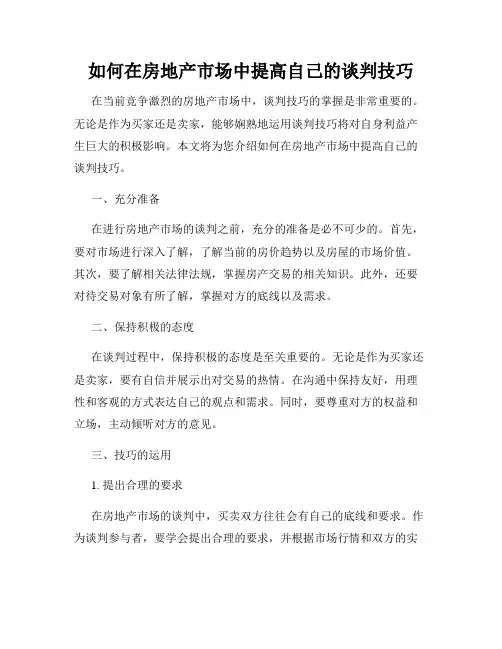 如何在房地产市场中提高自己的谈判技巧

在当前竞争激烈的房地产市场中，谈判技巧的掌握是非常重要的。无论是作为买家还是卖家，能够娴熟地运用谈判技巧将对自身利益产生巨大的积极影响。本文将为您介绍如何在房地产市场中提高自己的谈判技巧。

一、充分准备

在进行房地产市场的谈判之前，充分的准备是必不可少的。首先，要对市场进行深入了解，了解当前的房价趋势以及房屋的市场价值。其次，要了解相关法律法规，掌握房产交易的相关知识。此外，还要对待交易对象有所了解，掌握对方的底线以及需求。

二、保持积极的态度

在谈判过程中，保持积极的态度是至关重要的。无论是作为买家还是卖家，要有自信并展示出对交易的热情。在沟通中保持友好，用理性和客观的方式表达自己的观点和需求。同时，要尊重对方的权益和立场，主动倾听对方的意见。

三、技巧的运用

1. 提出合理的要求

在房地产市场的谈判中，买卖双方往往会有自己的底线和要求。作为谈判参与者，要学会提出合理的要求，并根据市场行情和双方的实